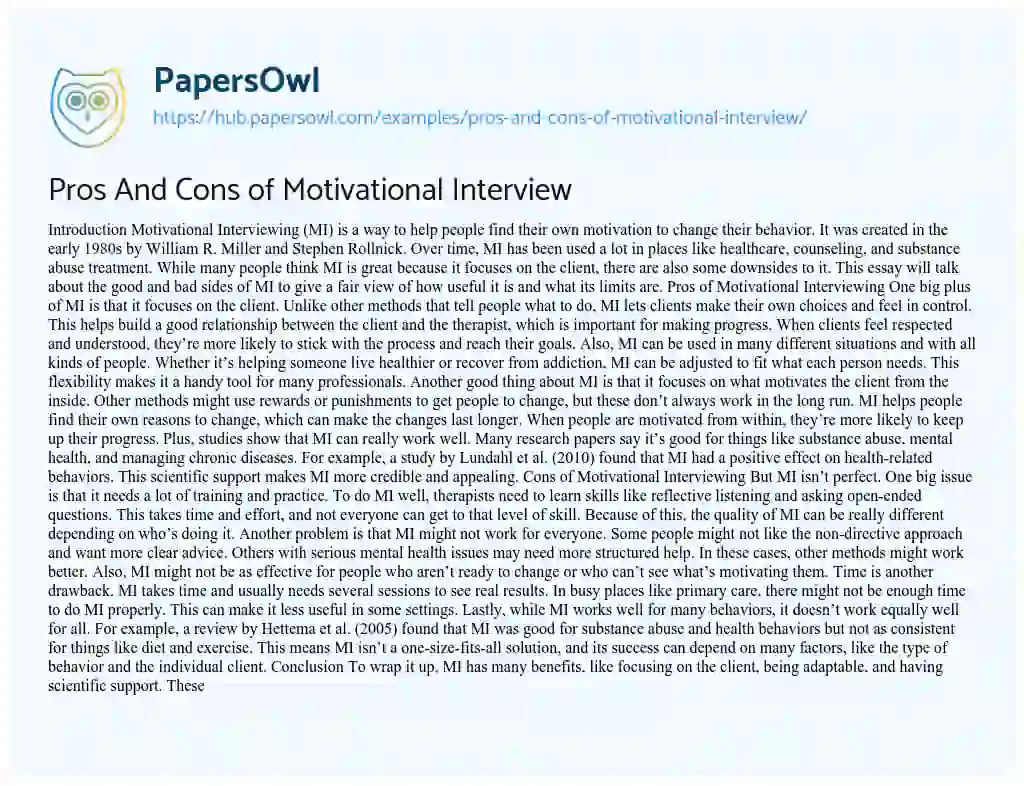 PapersOwl
https://hub.papersowl.com/examples/pros-and-cons-of-motivational-interview/

Pros And Cons of Motivational Interview

Introduction Motivational Interviewing (MI) is a way to help people find their own motivation to change their behavior. It was created in the early 1980s by William R. Miller and Stephen Rollnick. Over time, MI has been used a lot in places like healthcare, counseling, and substance abuse treatment. While many people think MI is great because it focuses on the client, there are also some downsides to it. This essay will talk about the good and bad sides of MI to give a fair view of how useful it is and what its limits are. Pros of Motivational Interviewing One big plus of MI is that it focuses on the client. Unlike other methods that tell people what to do, MI lets clients make their own choices and feel in control. This helps build a good relationship between the client and the therapist, which is important for making progress. When clients feel respected and understood, they're more likely to stick with the process and reach their goals. Also, MI can be used in many different situations and with all kinds of people. Whether it's helping someone live healthier or recover from addiction, MI can be adjusted to fit what each person needs. This flexibility makes it a handy tool for many professionals. Another good thing about MI is that it focuses on what motivates the client from the inside. Other methods might use rewards or punishments to get people to change, but these don't always work in the long run. MI helps people find their own reasons to change, which can make the changes last longer. When people are motivated from within, they're more likely to keep up their progress. Plus, studies show that MI can really work well. Many research papers say it's good for things like substance abuse, mental health, and managing chronic diseases. For example, a study by Lundahl et al. (2010) found that MI had a positive effect on health-related behaviors. This scientific support makes MI more credible and appealing. Cons of Motivational Interviewing But MI isn't perfect. One big issue is that it needs a lot of training and practice. To do MI well, therapists need to learn skills like reflective listening and asking open-ended questions. This takes time and effort, and not everyone can get to that level of skill. Because of this, the quality of MI can be really different depending on who's doing it. Another problem is that MI might not work for everyone. Some people might not like the non-directive approach and want more clear advice. Others with serious mental health issues may need more structured help. In these cases, other methods might work better. Also, MI might not be as effective for people who aren't ready to change or who can't see what's motivating them. Time is another drawback. MI takes time and usually needs several sessions to see real results. In busy places like primary care, there might not be enough time to do MI properly. This can make it less useful in some settings. Lastly, while MI works well for many behaviors, it doesn't work equally well for all. For example, a review by Hettema et al. (2005) found that MI was good for substance abuse and health behaviors but not as consistent for things like diet and exercise. This means MI isn't a one-size-fits-all solution, and its success can depend on many factors, like the type of behavior and the individual client. Conclusion To wrap it up, MI has many benefits, like focusing on the client, being adaptable, and having scientific support. These